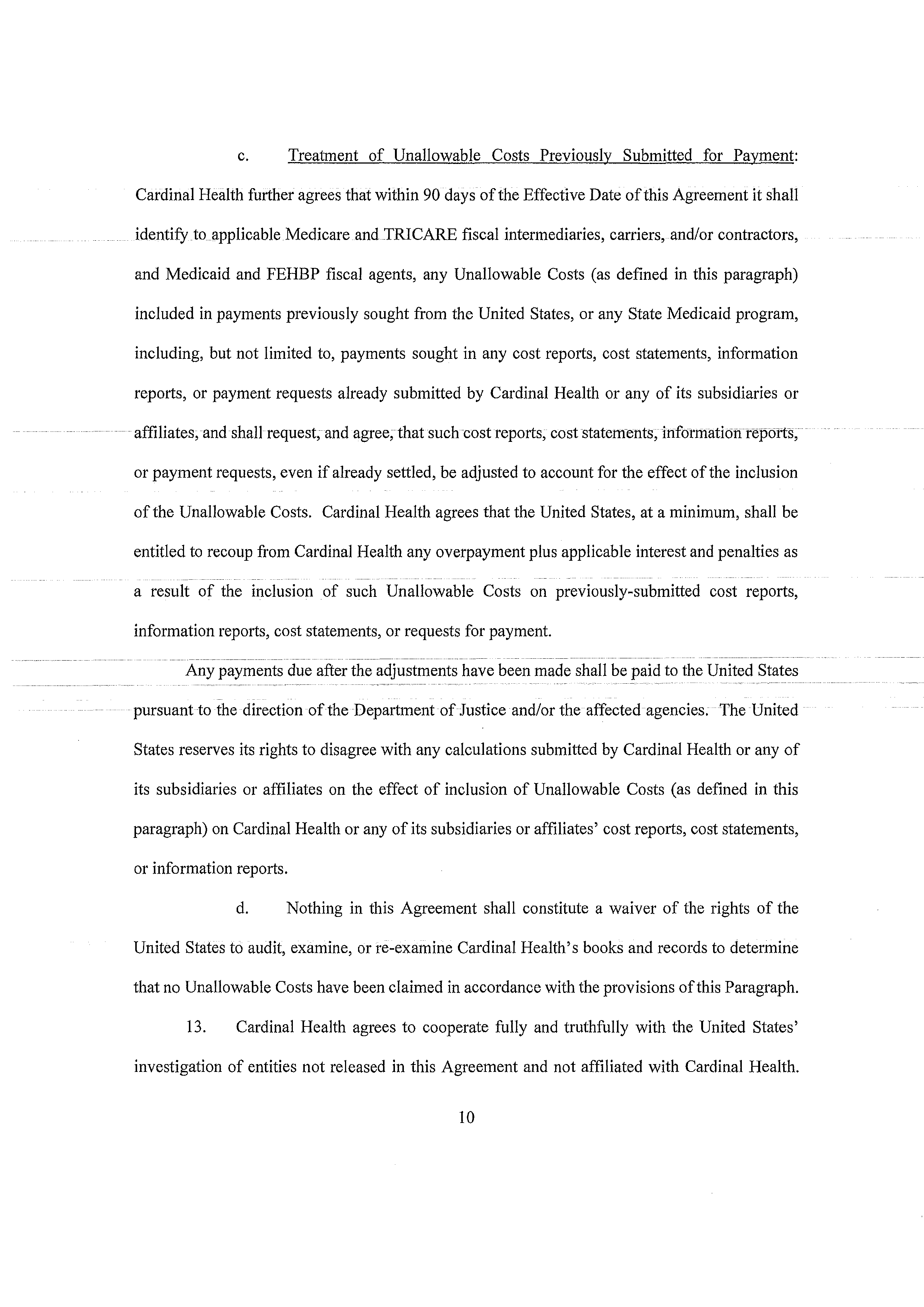 c. Treatment of Unallowable Costs Previously Submitted for Payment: Cardinal Health further agrees that within 90 days of the Effective Date of this Agreement it shall identify to applicable Medicare and TRICARE fiscal intermediaries, carriers, and/or contractors, and Medicaid and FEHBP fiscal agents, any Unallowable Costs (as defined in this paragraph) included in payments previously sought from the United States, or any State Medicaid program, including, but not limited to, payments sought in any cost reports, cost statements, information reports, or payment requests already submitted by Cardinal Health or any of its subsidiaries or affiliates, and shall request, and agree, that such cost reports, cost statements, information reports, or payment requests, even if already settled, be adjusted to account for the effect of the inclusion of the Unallowable Costs. Cardinal Health agrees that the United States, at a minimum, shall be entitled to recoup from Cardinal Health any overpayment plus applicable interest and penalties as a result of the inclusion of such Unallowable Costs on previously-submitted cost reports, information reports, cost statements, or requests for payment.

Any payments due after the adjustments have been made shall be paid to the United States pursuant to the direction of the Department of Justice and/or the affected agencies. The United States reserves its rights to disagree with any calculations submitted by Cardinal Health or any of its subsidiaries or affiliates on the effect of inclusion of Unallowable Costs (as defined in this paragraph) on Cardinal Health or any of its subsidiaries or affiliates' cost reports, cost statements, or information reports.

d. Nothing in this Agreement shall constitute a waiver of the rights of the United States to audit, examine, or re-examine Cardinal Health's books and records to determine that no Unallowable Costs have been claimed in accordance with the provisions of this Paragraph.

13. Cardinal Health agrees to cooperate fully and truthfully with the United States' investigation of entities not released in this Agreement and not affiliated with Cardinal Health.

10